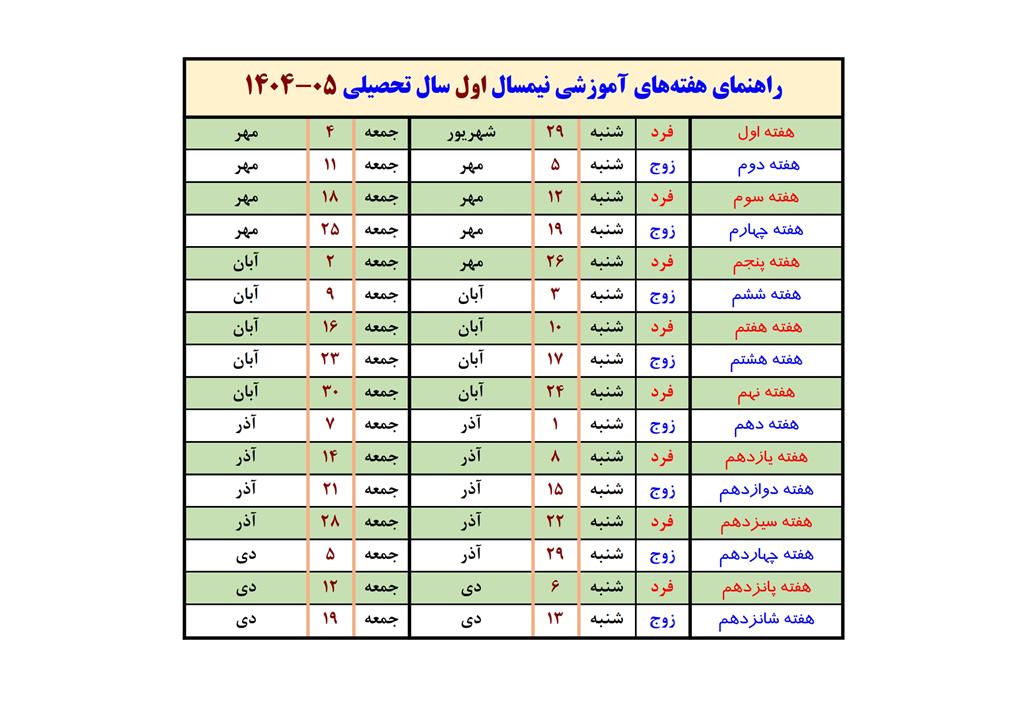 راهنمای هفته‌های آموزشی نیمسال اول سال تحصیلی ۰۵-۱۴۰۴

| هفته اول | فرد | شنبه | ۲۹ | شهریور | جمعه | ۴ | مهر |
|---|---|---|---|---|---|---|---|
| هفته دوم | زوج | شنبه | ۵ | مهر | جمعه | ۱۱ | مهر |
| هفته سوم | فرد | شنبه | ۱۲ | مهر | جمعه | ۱۸ | مهر |
| هفته چهارم | زوج | شنبه | ۱۹ | مهر | جمعه | ۲۵ | مهر |
| هفته پنجم | فرد | شنبه | ۲۶ | مهر | جمعه | ۲ | آبان |
| هفته ششم | زوج | شنبه | ۳ | آبان | جمعه | ۹ | آبان |
| هفته هفتم | فرد | شنبه | ۱۰ | آبان | جمعه | ۱۶ | آبان |
| هفته هشتم | زوج | شنبه | ۱۷ | آبان | جمعه | ۲۳ | آبان |
| هفته نهم | فرد | شنبه | ۲۴ | آبان | جمعه | ۳۰ | آبان |
| هفته دهم | زوج | شنبه | ۱ | آذر | جمعه | ۷ | آذر |
| هفته یازدهم | فرد | شنبه | ۸ | آذر | جمعه | ۱۴ | آذر |
| هفته دوازدهم | زوج | شنبه | ۱۵ | آذر | جمعه | ۲۱ | آذر |
| هفته سیزدهم | فرد | شنبه | ۲۲ | آذر | جمعه | ۲۸ | آذر |
| هفته چهاردهم | زوج | شنبه | ۲۹ | آذر | جمعه | ۵ | دی |
| هفته پانزدهم | فرد | شنبه | ۶ | دی | جمعه | ۱۲ | دی |
| هفته شانزدهم | زوج | شنبه | ۱۳ | دی | جمعه | ۱۹ | دی |